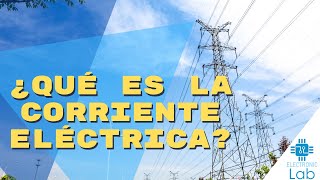 ¿QUÉ ES LA CORRIENTE ELÉCTRICA?

ELECTRONIC Lab